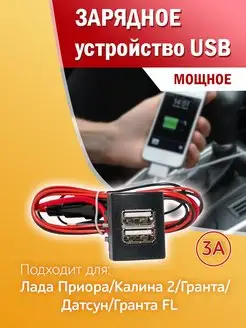 ЗАРЯДНОЕ устройство USB

МОЩНОЕ

3А

Подходит для:
Лада Приора/Калина 2/Гранта/
Датсун/Гранта FL